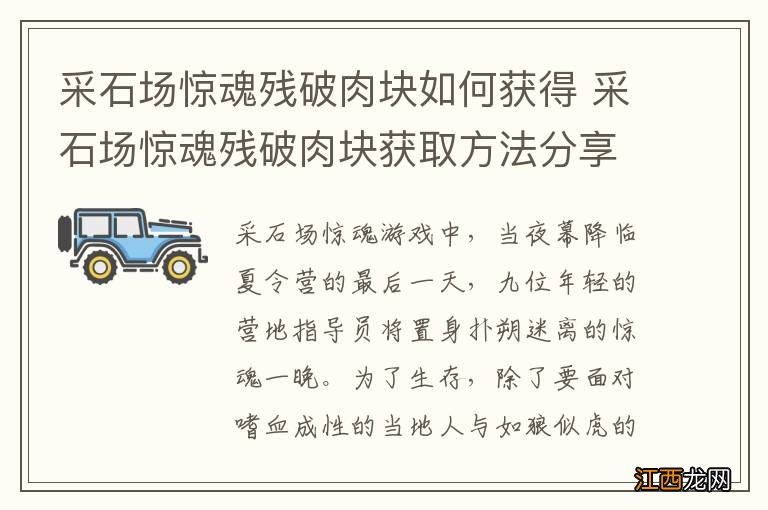 采石场惊魂残破肉块如何获得 采石场惊魂残破肉块获取方法分享

采石场惊魂游戏中，当夜幕降临夏令营的最后一天，九位年轻的营地指导员将置身扑朔迷离的惊魂一晚。为了生存，除了要面对嗜血成性的当地人与如狼似虎的

江西龙网